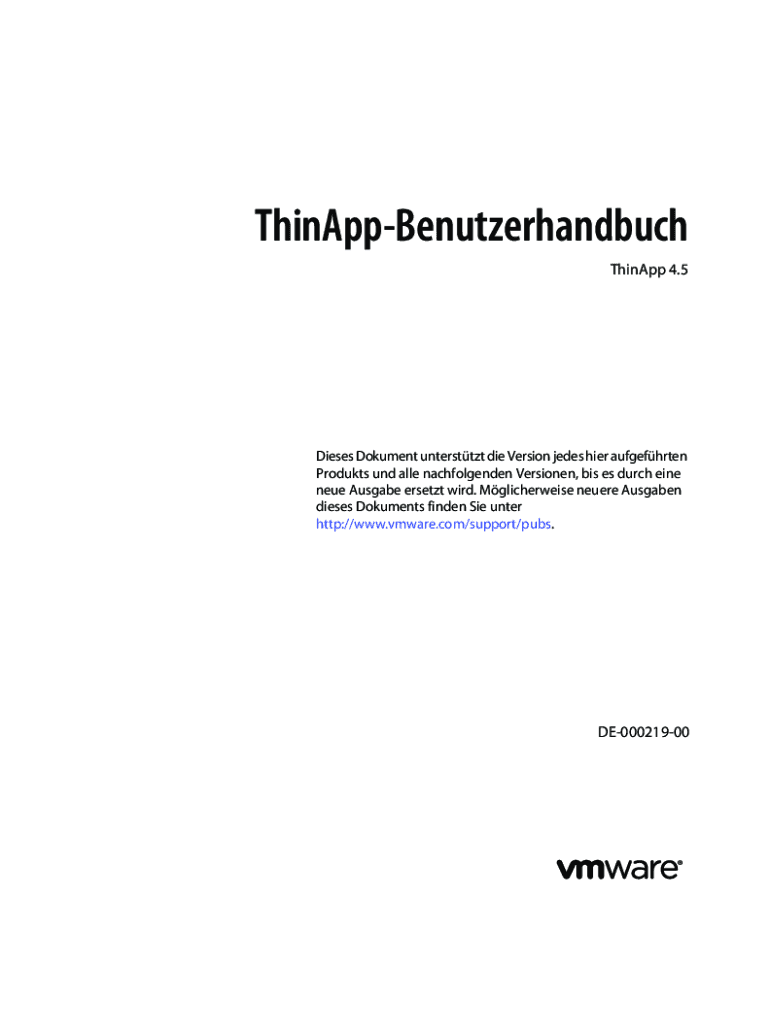 ThinApp-Benutzerhandbuch

ThinApp 4.5

Dieses Dokument unterstützt die Version jedes hier aufgeführten Produkts und alle nachfolgenden Versionen, bis es durch eine neue Ausgabe ersetzt wird. Möglicherweise neuere Ausgaben dieses Dokuments finden Sie unter http://www.vmware.com/support/pubs.

DE-000219-00

vmware®